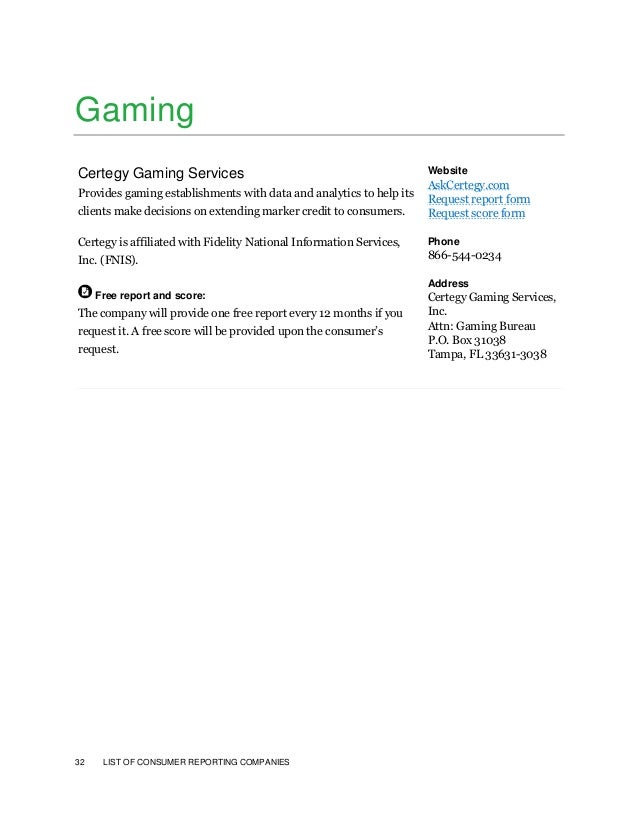 Gaming

Certegy Gaming Services
Provides gaming establishments with data and analytics to help its clients make decisions on extending marker credit to consumers.

Certegy is affiliated with Fidelity National Information Services, Inc. (FNIS).

Free report and score:
The company will provide one free report every 12 months if you request it. A free score will be provided upon the consumer's request.

Website
AskCertegy.com
Request report form
Request score form

Phone
866-544-0234

Address
Certegy Gaming Services, Inc.
Attn: Gaming Bureau
P.O. Box 31038
Tampa, FL 33631-3038

32 LIST OF CONSUMER REPORTING COMPANIES